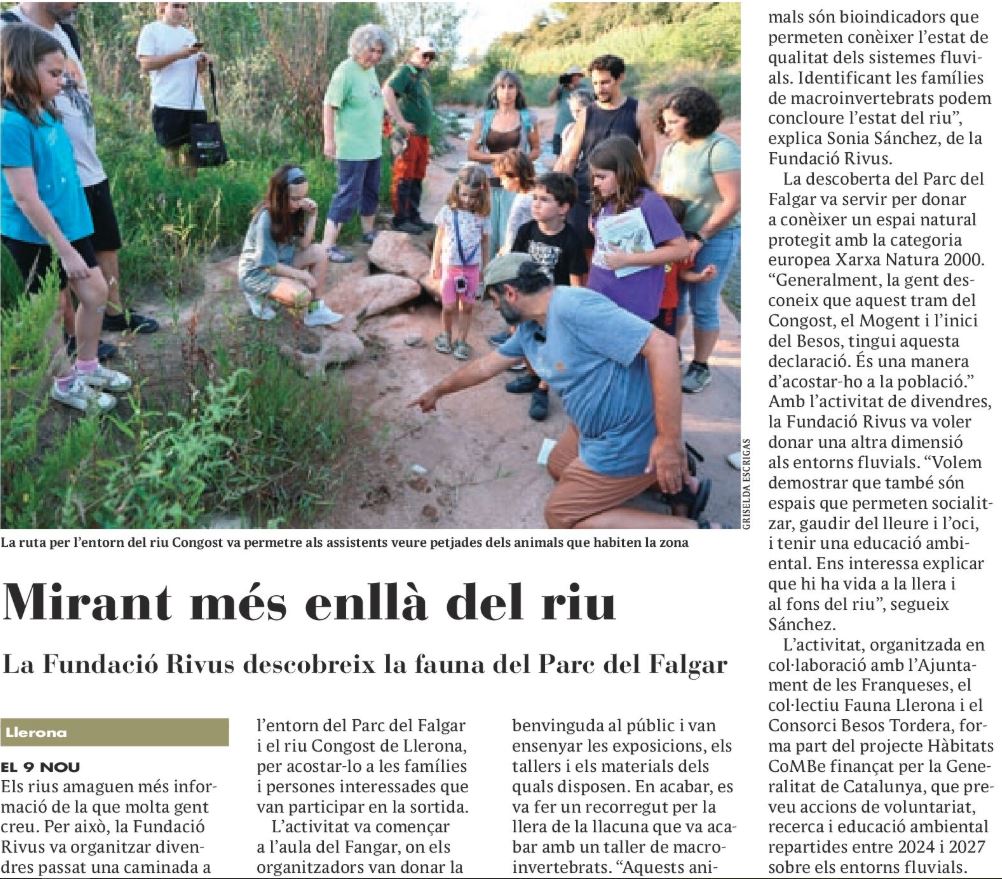 GRISELDA ESCRIGAS

La ruta per l'entorn del riu Congost va permetre als assistents veure petjades dels animals que habiten la zona

Mirant més enllà del riu

La Fundació Rivus descobreix la fauna del Parc del Falgar

Llerona

EL 9 NOU

Els rius amaguen més informació de la que molta gent creu. Per això, la Fundació Rivus va organitzar divendres passat una caminada a l'entorn del Parc del Falgar i el riu Congost de Llerona, per acostar-lo a les famílies i persones interessades que van participar en la sortida.

L'activitat va començar a l'aula del Fangar, on els organitzadors van donar la benvinguda al públic i van ensenyar les exposicions, els tallers i els materials dels quals disposen. En acabar, es va fer un recorregut per la llera de la llacuna que va acabar amb un taller de macroinvertebrats. "Aquests animals són bioindicadors que permeten conèixer l'estat de qualitat dels sistemes fluvials. Identificant les famílies de macroinvertebrats podem concloure l'estat del riu", explica Sonia Sánchez, de la Fundació Rivus.

La descoberta del Parc del Falgar va servir per donar a conèixer un espai natural protegit amb la categoria europea Xarxa Natura 2000. "Generalment, la gent desconeix que aquest tram del Congost, el Mogent i l'inici del Besos, tingui aquesta declaració. És una manera d'acostar-ho a la població." Amb l'activitat de divendres, la Fundació Rivus va voler donar una altra dimensió als entorns fluvials. "Volem demostrar que també són espais que permeten socialitzar, gaudir del lleure i l'oci, i tenir una educació ambiental. Ens interessa explicar que hi ha vida a la llera i al fons del riu", segueix Sánchez.

L'activitat, organitzada en col·laboració amb l'Ajuntament de les Franqueses, el col·lectiu Fauna Llerona i el Consorci Besos Tordera, forma part del projecte Hàbitats CoMBe finançat per la Generalitat de Catalunya, que preveu accions de voluntariat, recerca i educació ambiental repartides entre 2024 i 2027 sobre els entorns fluvials.